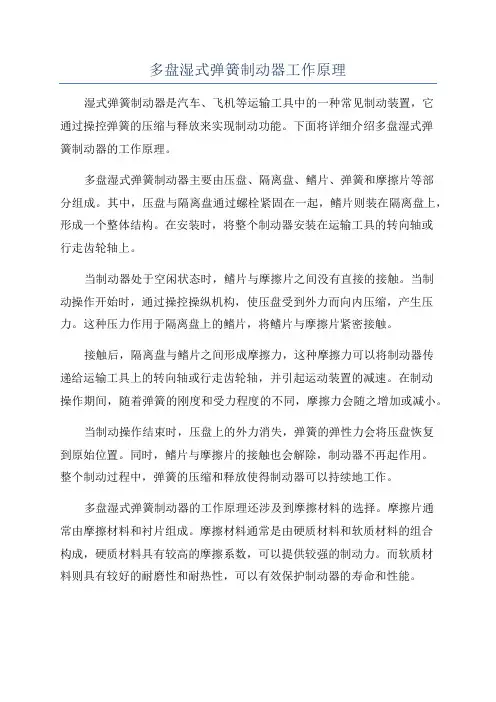 多盘湿式弹簧制动器工作原理

湿式弹簧制动器是汽车、飞机等运输工具中的一种常见制动装置，它通过操控弹簧的压缩与释放来实现制动功能。下面将详细介绍多盘湿式弹簧制动器的工作原理。

多盘湿式弹簧制动器主要由压盘、隔离盘、鳍片、弹簧和摩擦片等部分组成。其中，压盘与隔离盘通过螺栓紧固在一起，鳍片则装在隔离盘上，形成一个整体结构。在安装时，将整个制动器安装在运输工具的转向轴或行走齿轮轴上。

当制动器处于空闲状态时，鳍片与摩擦片之间没有直接的接触。当制动操作开始时，通过操控操纵机构，使压盘受到外力而向内压缩，产生压力。这种压力作用于隔离盘上的鳍片，将鳍片与摩擦片紧密接触。

接触后，隔离盘与鳍片之间形成摩擦力，这种摩擦力可以将制动器传递给运输工具上的转向轴或行走齿轮轴，并引起运动装置的减速。在制动操作期间，随着弹簧的刚度和受力程度的不同，摩擦力会随之增加或减小。

当制动操作结束时，压盘上的外力消失，弹簧的弹性力会将压盘恢复到原始位置。同时，鳍片与摩擦片的接触也会解除，制动器不再起作用。整个制动过程中，弹簧的压缩和释放使得制动器可以持续地工作。

多盘湿式弹簧制动器的工作原理还涉及到摩擦材料的选择。摩擦片通常由摩擦材料和衬片组成。摩擦材料通常是由硬质材料和软质材料的组合构成，硬质材料具有较高的摩擦系数，可以提供较强的制动力。而软质材料则具有较好的耐磨性和耐热性，可以有效保护制动器的寿命和性能。